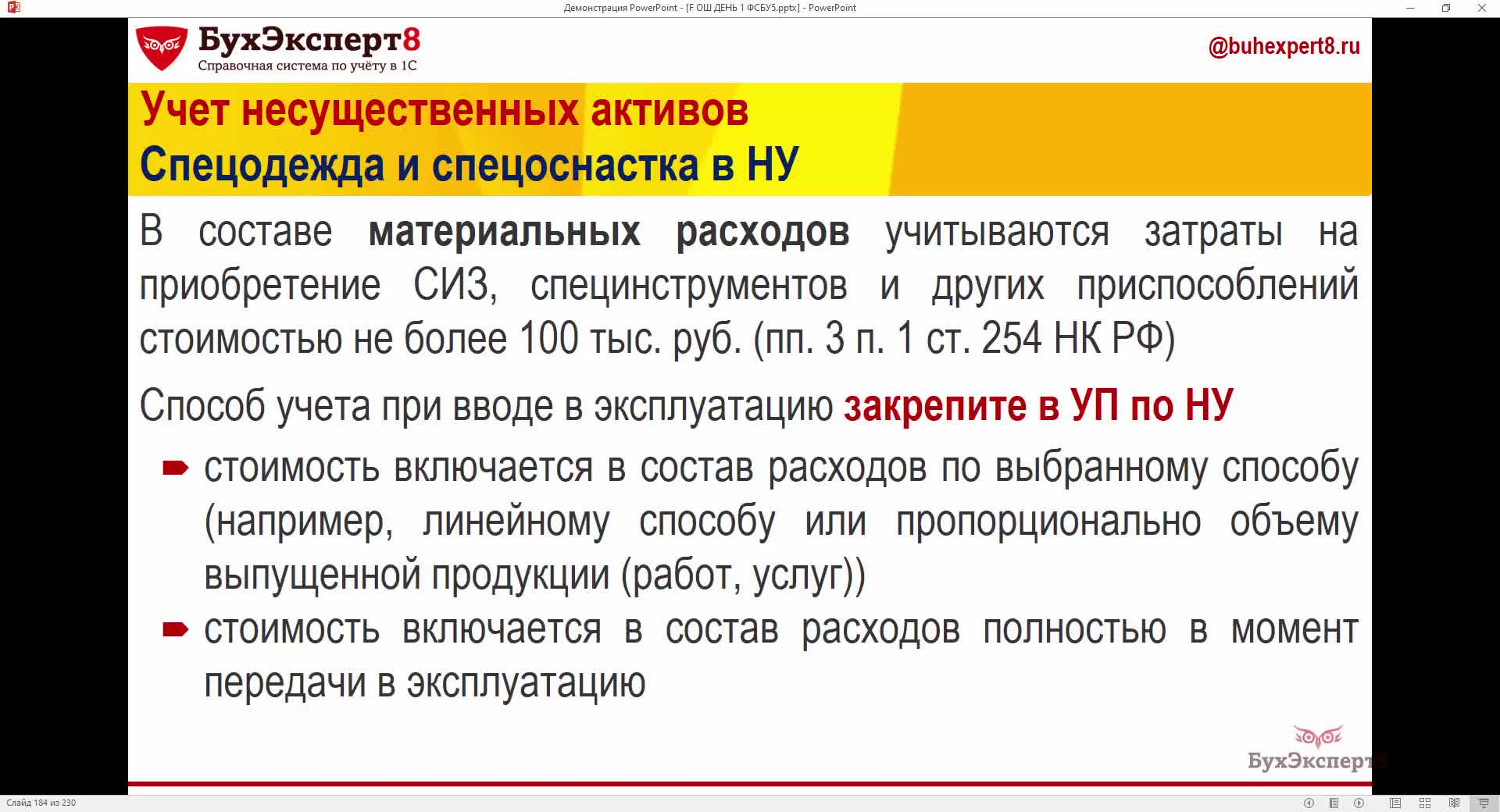 Демонстрация PowerPoint - [F ОШ ДЕНЬ 1 ФСБУ5.pptx] - PowerPoint

БухЭксперт8
Справочная система по учёту в 1С

@buhexpert8.ru

Учет несущественных активов
Спецодежда и спецоснастка в НУ

В составе материальных расходов учитываются затраты на приобретение СИЗ, специнструментов и других приспособлений стоимостью не более 100 тыс. руб. (пп. 3 п. 1 ст. 254 НК РФ)

Способ учета при вводе в эксплуатацию закрепите в УП по НУ

стоимость включается в состав расходов по выбранному способу (например, линейному способу или пропорционально объему выпущенной продукции (работ, услуг))

стоимость включается в состав расходов полностью в момент передачи в эксплуатацию

БухЭксперт8

Слайд 184 из 230